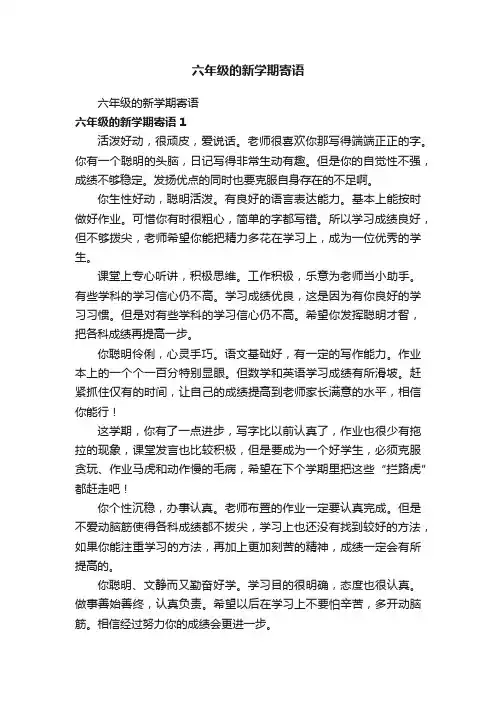 六年级的新学期寄语

六年级的新学期寄语

六年级的新学期寄语 1

活泼好动，很顽皮，爱说话。老师很喜欢你那写得端端正正的字。你有一个聪明的头脑，日记写得非常生动有趣。但是你的自觉性不强，成绩不够稳定。发扬优点的同时也要克服自身存在的不足啊。

你生性好动，聪明活泼。有良好的语言表达能力。基本上能按时做好作业。可惜你有时很粗心，简单的字都写错。所以学习成绩良好，但不够拔尖，老师希望你能把精力多花在学习上，成为一位优秀的学生。

课堂上专心听讲，积极思维。工作积极，乐意为老师当小助手。有些学科的学习信心仍不高。学习成绩优良，这是因为有你良好的学习习惯。但是对有些学科的学习信心仍不高。希望你发挥聪明才智，把各科成绩再提高一步。

你聪明伶俐，心灵手巧。语文基础好，有一定的写作能力。作业本上的一个个一百分特别显眼。但数学和英语学习成绩有所滑坡。赶紧抓住仅有的时间，让自己的成绩提高到老师家长满意的水平，相信你能行！

这学期，你有了一点进步，写字比以前认真了，作业也很少有拖拉的现象，课堂发言也比较积极，但是要成为一个好学生，必须克服贪玩、作业马虎和动作慢的毛病，希望在下个学期里把这些“拦路虎”都赶走吧！

你个性沉稳，办事认真。老师布置的作业一定要认真完成。但是不爱动脑筋使得各科成绩都不拔尖，学习上也还没有找到较好的方法，如果你能注重学习的方法，再加上更加刻苦的精神，成绩一定会有所提高的。

你聪明、文静而又勤奋好学。学习目的很明确，态度也很认真。做事善始善终，认真负责。希望以后在学习上不要怕辛苦，多开动脑筋。相信经过努力你的成绩会更进一步。